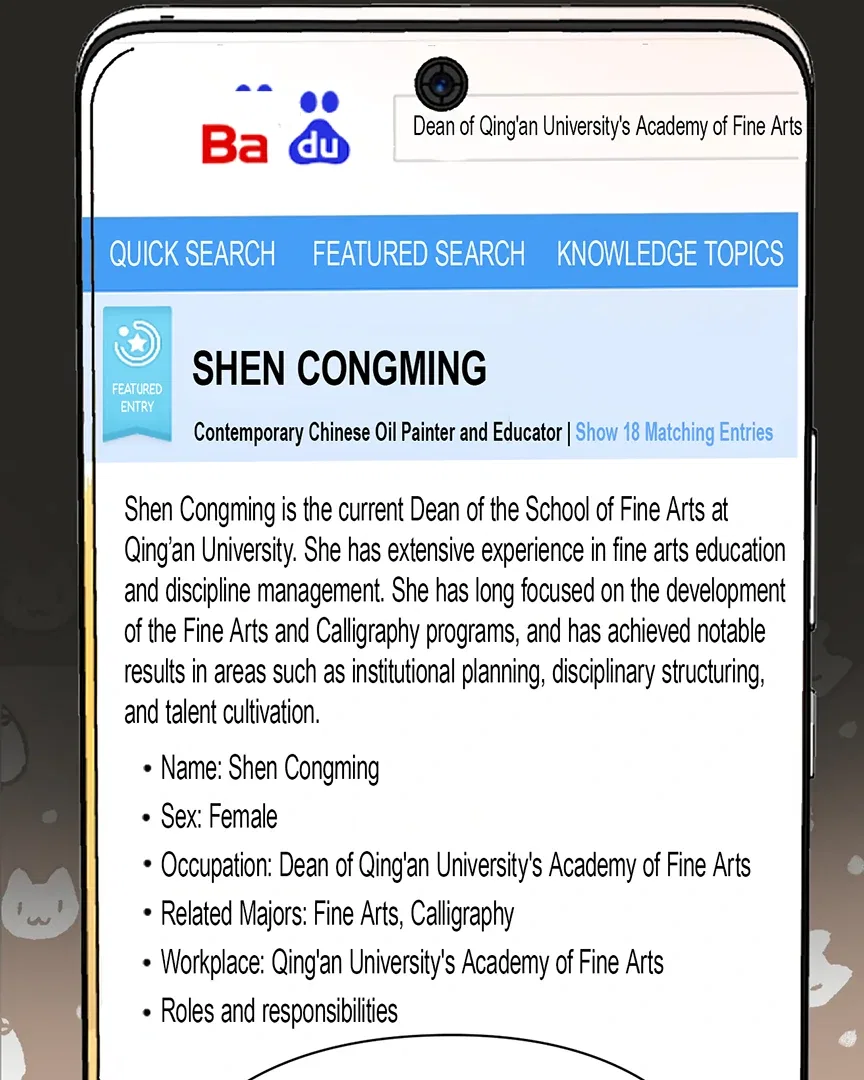 Ba du

Dean of Qing'an University's Academy of Fine Arts

QUICK SEARCH FEATURED SEARCH KNOWLEDGE TOPICS

FEATURED ENTRY

SHEN CONGMING

Contemporary Chinese Oil Painter and Educator | Show 18 Matching Entries

Shen Congming is the current Dean of the School of Fine Arts at Qing'an University. She has extensive experience in fine arts education and discipline management. She has long focused on the development of the Fine Arts and Calligraphy programs, and has achieved notable results in areas such as institutional planning, disciplinary structuring, and talent cultivation.

• Name: Shen Congming
• Sex: Female
• Occupation: Dean of Qing'an University's Academy of Fine Arts
• Related Majors: Fine Arts, Calligraphy
• Workplace: Qing'an University's Academy of Fine Arts
• Roles and responsibilities